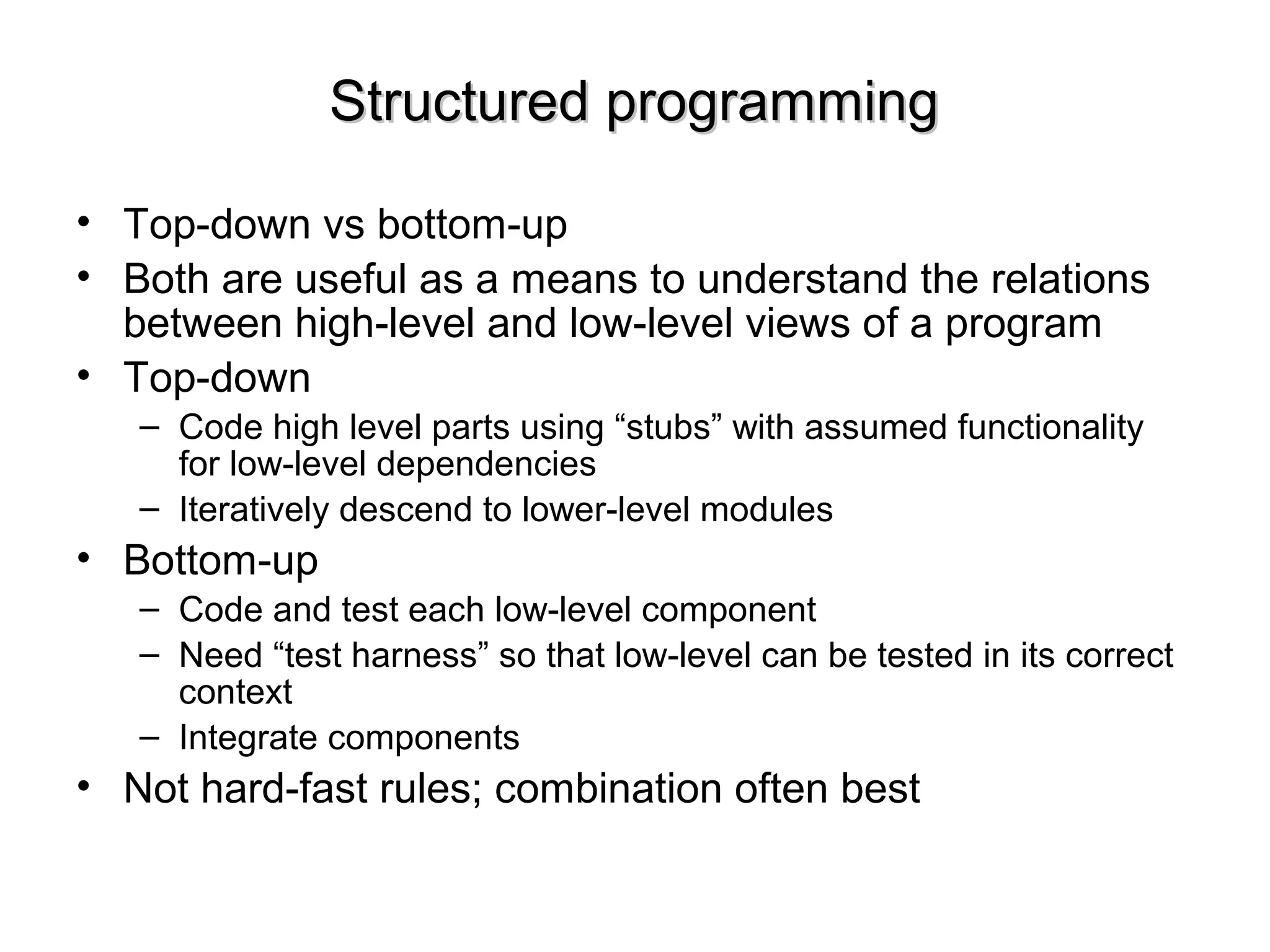 Structured programming

• Top-down vs bottom-up
• Both are useful as a means to understand the relations between high-level and low-level views of a program
• Top-down
– Code high level parts using “stubs” with assumed functionality for low-level dependencies
– Iteratively descend to lower-level modules
• Bottom-up
– Code and test each low-level component
– Need “test harness” so that low-level can be tested in its correct context
– Integrate components
• Not hard-fast rules; combination often best